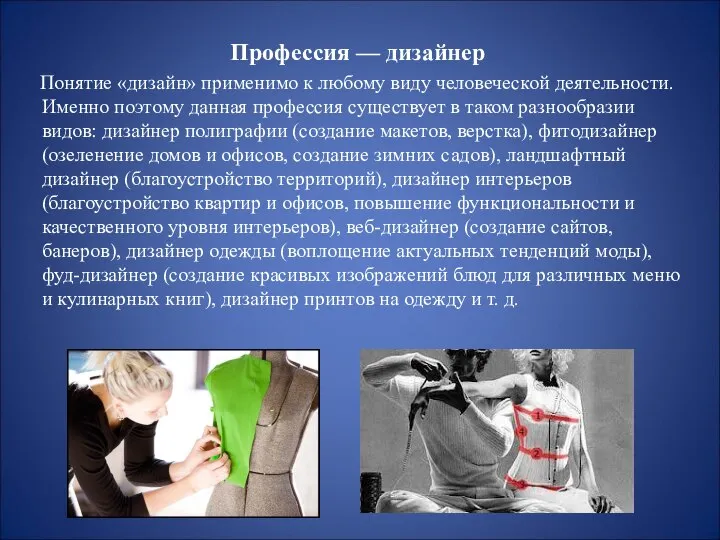 Профессия — дизайнер

Понятие «дизайн» применимо к любому виду человеческой деятельности. Именно поэтому данная профессия существует в таком разнообразии видов: дизайнер полиграфии (создание макетов, верстка), фитодизайнер (озеленение домов и офисов, создание зимних садов), ландшафтный дизайнер (благоустройство территорий), дизайнер интерьеров (благоустройство квартир и офисов, повышение функциональности и качественного уровня интерьеров), веб-дизайнер (создание сайтов, банеров), дизайнер одежды (воплощение актуальных тенденций моды), фуд-дизайнер (создание красивых изображений блюд для различных меню и кулинарных книг), дизайнер принтов на одежду и т. д.

1
4
2
3